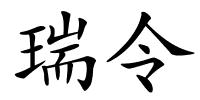 瑞令